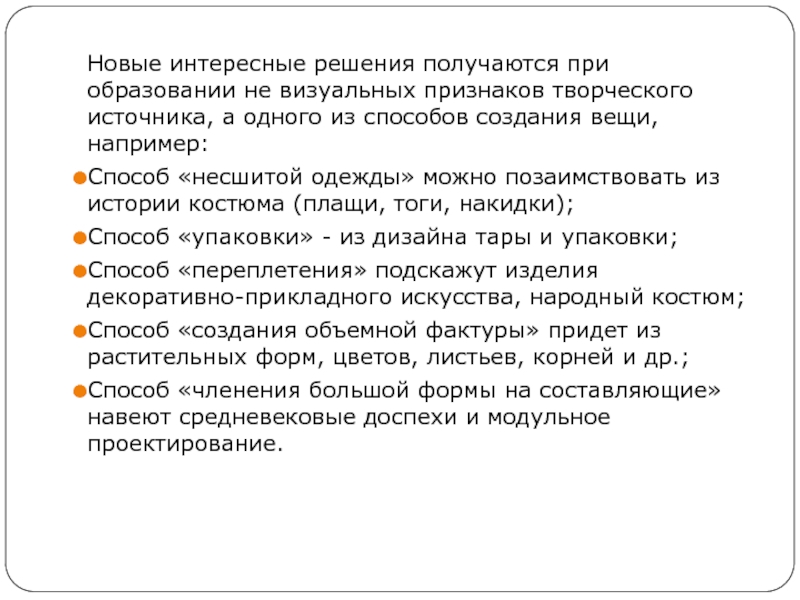 Новые интересные решения получаются при образовании не визуальных признаков творческого источника, а одного из способов создания вещи, например:

Способ «несшитой одежды» можно позаимствовать из истории костюма (плащи, тоги, накидки);

Способ «упаковки» - из дизайна тары и упаковки;

Способ «переплетения» подскажут изделия декоративно-прикладного искусства, народный костюм;

Способ «создания объемной фактуры» придет из растительных форм, цветов, листьев, корней и др.;

Способ «членения большой формы на составляющие» навеют средневековые доспехи и модульное проектирование.